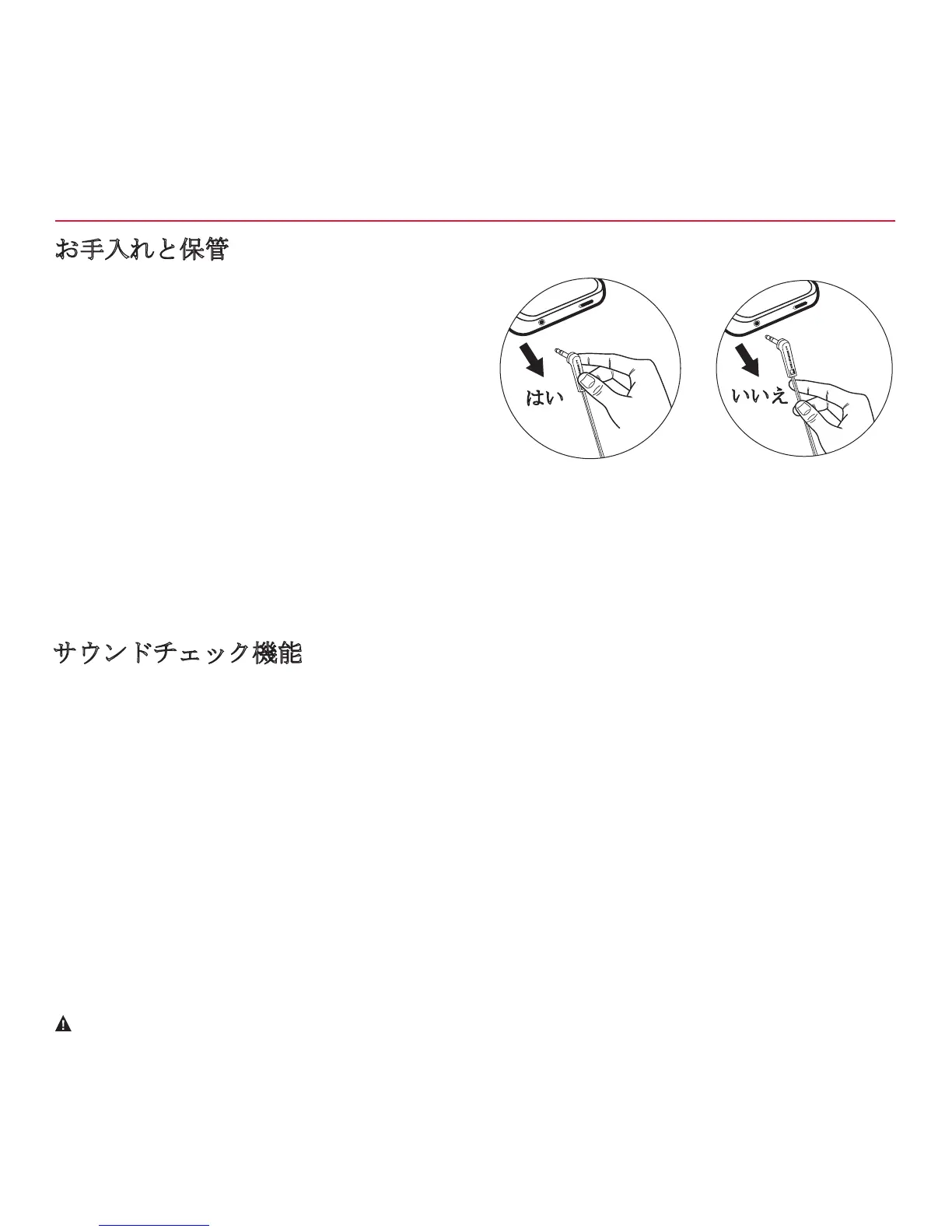 お手入れと保管

はい

いいえ

サウンドチェック機能